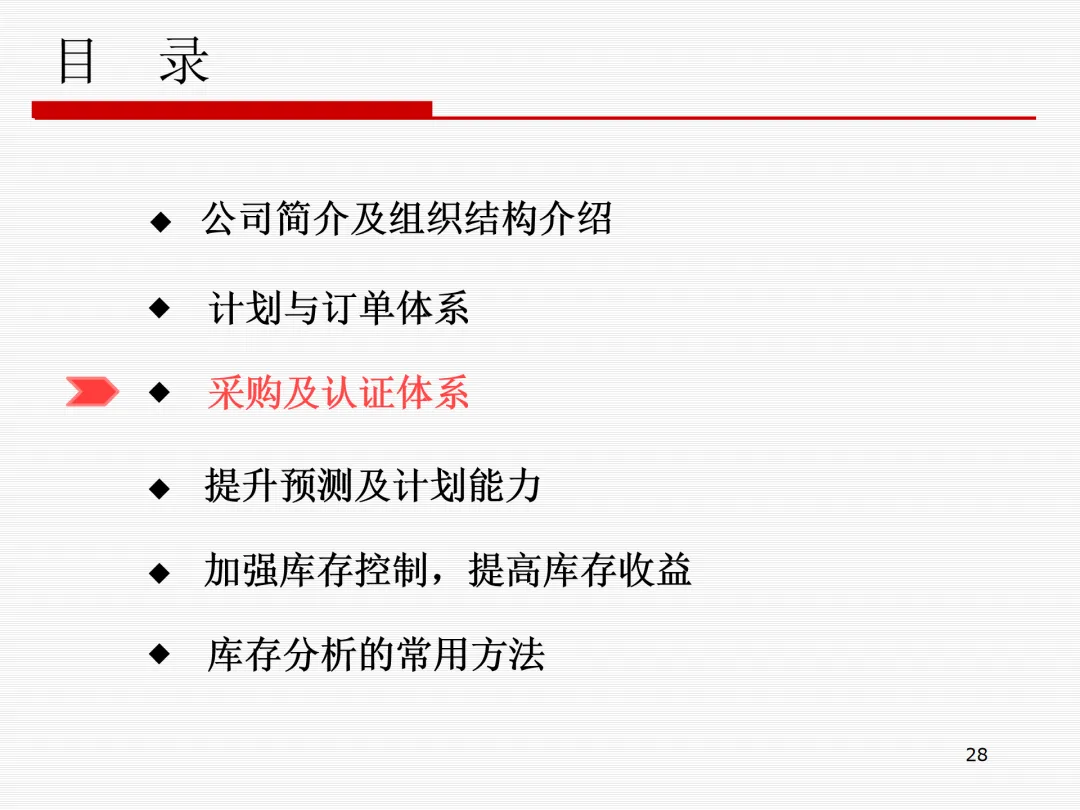 目 录

◆ 公司简介及组织结构介绍

◆ 计划与订单体系

◆ 采购及认证体系

◆ 提升预测及计划能力

◆ 加强库存控制，提高库存收益

◆ 库存分析的常用方法

28